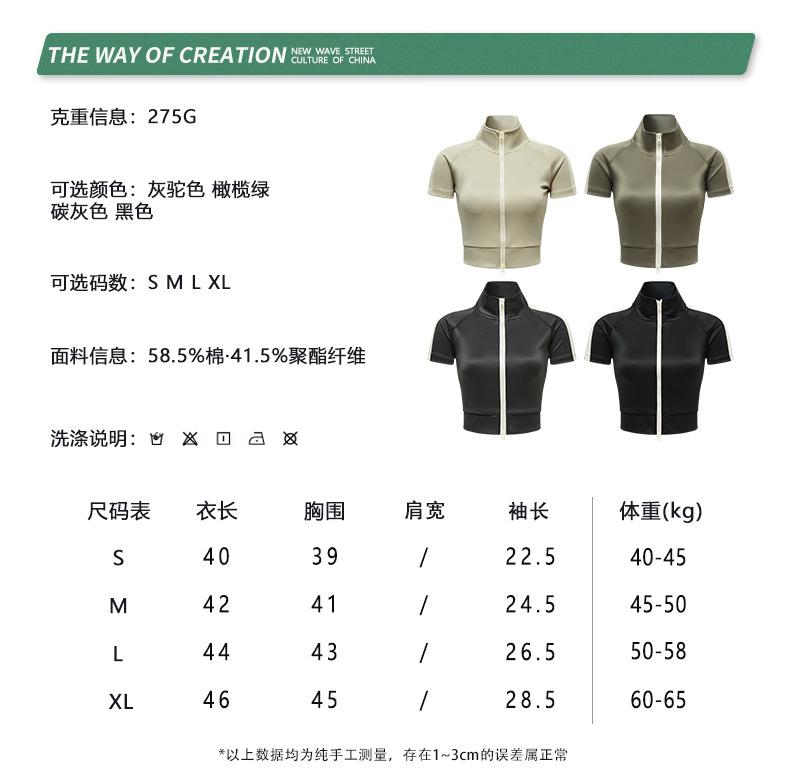 THE WAY OF CREATION NEW WAVE STREET CULTURE OF CHINA

克重信息：275G

可选颜色：灰驼色 橄榄绿
碳灰色 黑色

可选码数：S M L XL

面料信息：58.5%棉·41.5%聚酯纤维

洗涤说明：

| 尺码表 | 衣长 | 胸围 | 肩宽 | 袖长 | 体重(kg) |
|---|---|---|---|---|---|
| S | 40 | 39 | / | 22.5 | 40-45 |
| M | 42 | 41 | / | 24.5 | 45-50 |
| L | 44 | 43 | / | 26.5 | 50-58 |
| XL | 46 | 45 | / | 28.5 | 60-65 |

*以上数据均为纯手工测量，存在1~3cm的误差属正常